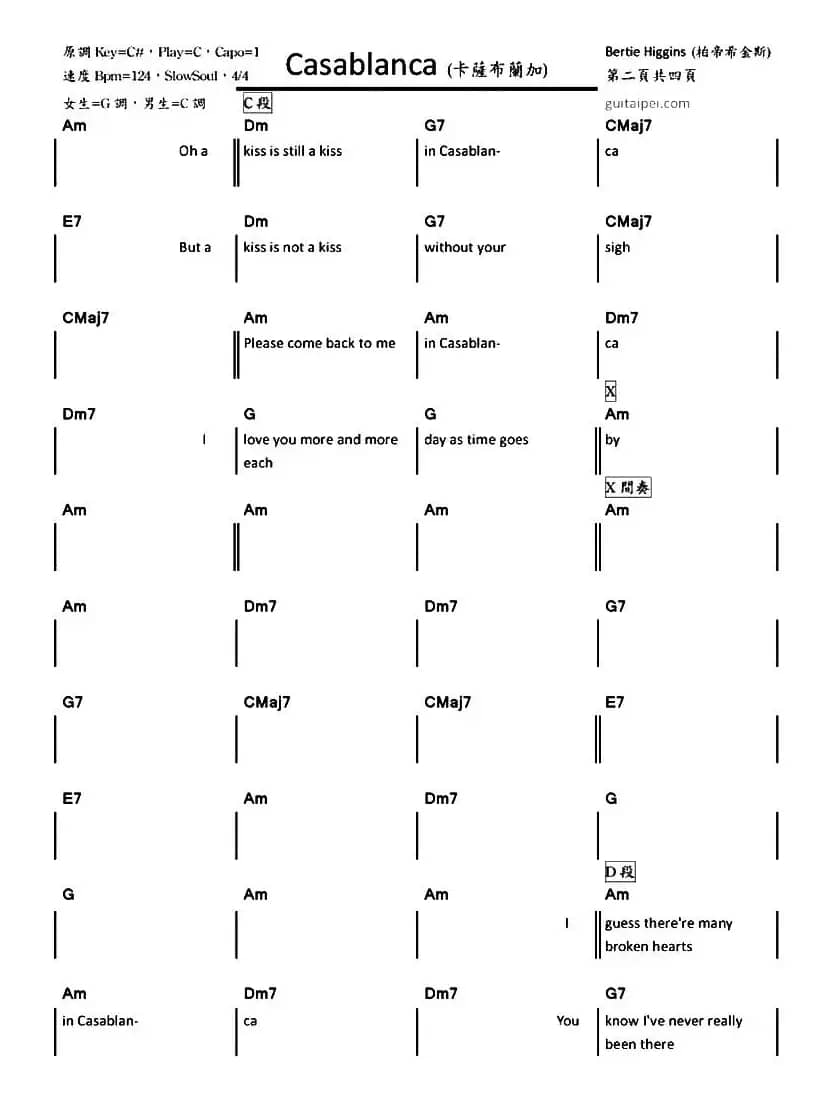 原調 Key=C#，Play=C，Capo=1
速度 Bpm=124，SlowSoul，4/4
女生=G 調，男生=C 調

Casablanca (卡薩布蘭加)

Bertie Higgins (柏帝希金斯)
第二頁共四頁
guitaipei.com

C 段

Am
Oh a
Dm
kiss is still a kiss
G7
in Casablan-
CMaj7
ca

E7
But a
Dm
kiss is not a kiss
G7
without your
CMaj7
sigh

CMaj7
Am
Please come back to me
Am
in Casablan-
Dm7
ca

Dm7
I
G
love you more and more each
G
day as time goes
X
Am
by

Am
Am
Am
X 間奏
Am

Am
Dm7
Dm7
G7

G7
CMaj7
CMaj7
E7

E7
Am
Dm7
G

G
Am
Am
I
D 段
Am
guess there're many broken hearts

Am
in Casablan-
Dm7
ca
Dm7
You
G7
know I've never really been there